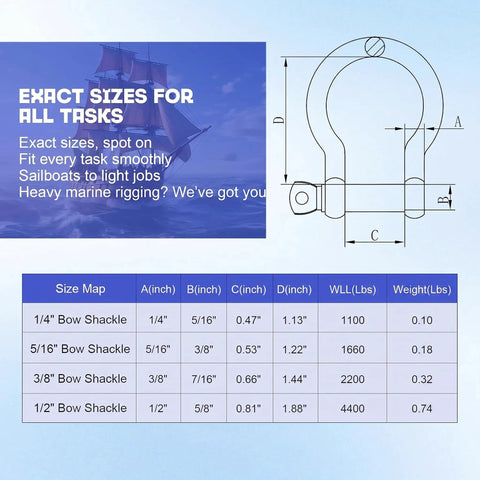 EXACT SIZES FOR ALL TASKS

Exact sizes, spot on
Fit every task smoothly
Sailboats to light jobs
Heavy marine rigging? We've got you

D
A
B
C

| Size Map | A(inch) | B(inch) | C(inch) | D(inch) | WLL(Lbs) | Weight(Lbs) |
|---|---|---|---|---|---|---|
| 1/4" Bow Shackle | 1/4" | 5/16" | 0.47" | 1.13" | 1100 | 0.10 |
| 5/16" Bow Shackle | 5/16" | 3/8" | 0.53" | 1.22" | 1660 | 0.18 |
| 3/8" Bow Shackle | 3/8" | 7/16" | 0.66" | 1.44" | 2200 | 0.32 |
| 1/2" Bow Shackle | 1/2" | 5/8" | 0.81" | 1.88" | 4400 | 0.74 |